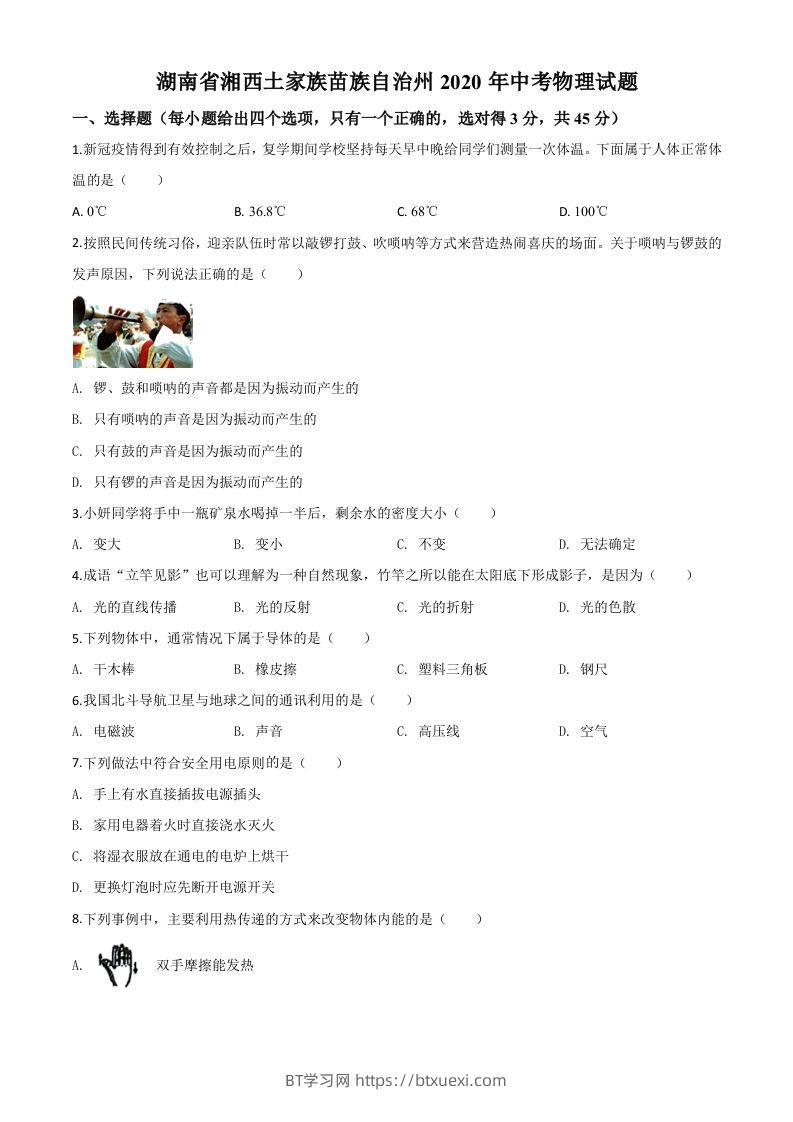 湖南省湘西土家族苗族自治州 2020 年中考物理试题

一、选择题（每小题给出四个选项，只有一个正确的，选对得 3 分，共 45 分）

1.新冠疫情得到有效控制之后，复学期间学校坚持每天早中晚给同学们测量一次体温。下面属于人体正常体温的是（　　）

A. 0℃　　B. 36.8℃　　C. 68℃　　D. 100℃

2.按照民间传统习俗，迎亲队伍时常以敲锣打鼓、吹唢呐等方式来营造热闹喜庆的场面。关于唢呐与锣鼓的发声原因，下列说法正确的是（　　）

A. 锣、鼓和唢呐的声音都是因为振动而产生的

B. 只有唢呐的声音是因为振动而产生的

C. 只有鼓的声音是因为振动而产生的

D. 只有锣的声音是因为振动而产生的

3.小妍同学将手中一瓶矿泉水喝掉一半后，剩余水的密度大小（　　）

A. 变大　　B. 变小　　C. 不变　　D. 无法确定

4.成语“立竿见影”也可以理解为一种自然现象，竹竿之所以能在太阳底下形成影子，是因为（　　）

A. 光的直线传播　　B. 光的反射　　C. 光的折射　　D. 光的色散

5.下列物体中，通常情况下属于导体的是（　　）

A. 干木棒　　B. 橡皮擦　　C. 塑料三角板　　D. 钢尺

6.我国北斗导航卫星与地球之间的通讯利用的是（　　）

A. 电磁波　　B. 声音　　C. 高压线　　D. 空气

7.下列做法中符合安全用电原则的是（　　）

A. 手上有水直接插拔电源插头

B. 家用电器着火时直接浇水灭火

C. 将湿衣服放在通电的电炉上烘干

D. 更换灯泡时应先断开电源开关

8.下列事例中，主要利用热传递的方式来改变物体内能的是（　　）

A. 双手摩擦能发热

BT学习网 https://btxuexi.com